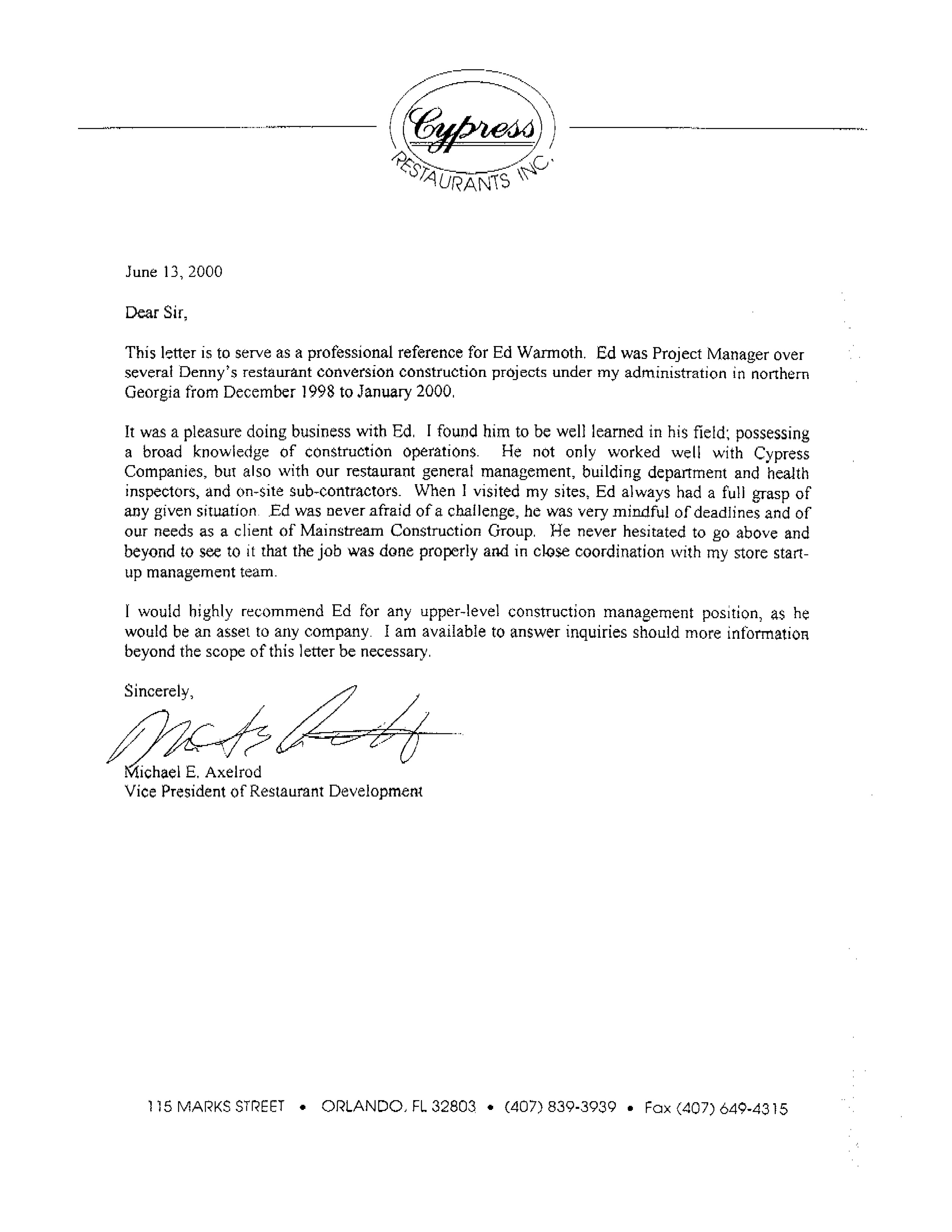 Cypress
RESTAURANTS INC.

June 13, 2000

Dear Sir,

This letter is to serve as a professional reference for Ed Warmoth. Ed was Project Manager over several Denny's restaurant conversion construction projects under my administration in northern Georgia from December 1998 to January 2000.

It was a pleasure doing business with Ed. I found him to be well learned in his field; possessing a broad knowledge of construction operations. He not only worked well with Cypress Companies, but also with our restaurant general management, building department and health inspectors, and on-site sub-contractors. When I visited my sites, Ed always had a full grasp of any given situation. Ed was never afraid of a challenge, he was very mindful of deadlines and of our needs as a client of Mainstream Construction Group. He never hesitated to go above and beyond to see to it that the job was done properly and in close coordination with my store start-up management team.

I would highly recommend Ed for any upper-level construction management position, as he would be an asset to any company. I am available to answer inquiries should more information beyond the scope of this letter be necessary.

Sincerely,

Michael E. Axelrod
Vice President of Restaurant Development

115 MARKS STREET • ORLANDO, FL 32803 • (407) 839-3939 • Fax (407) 649-4315